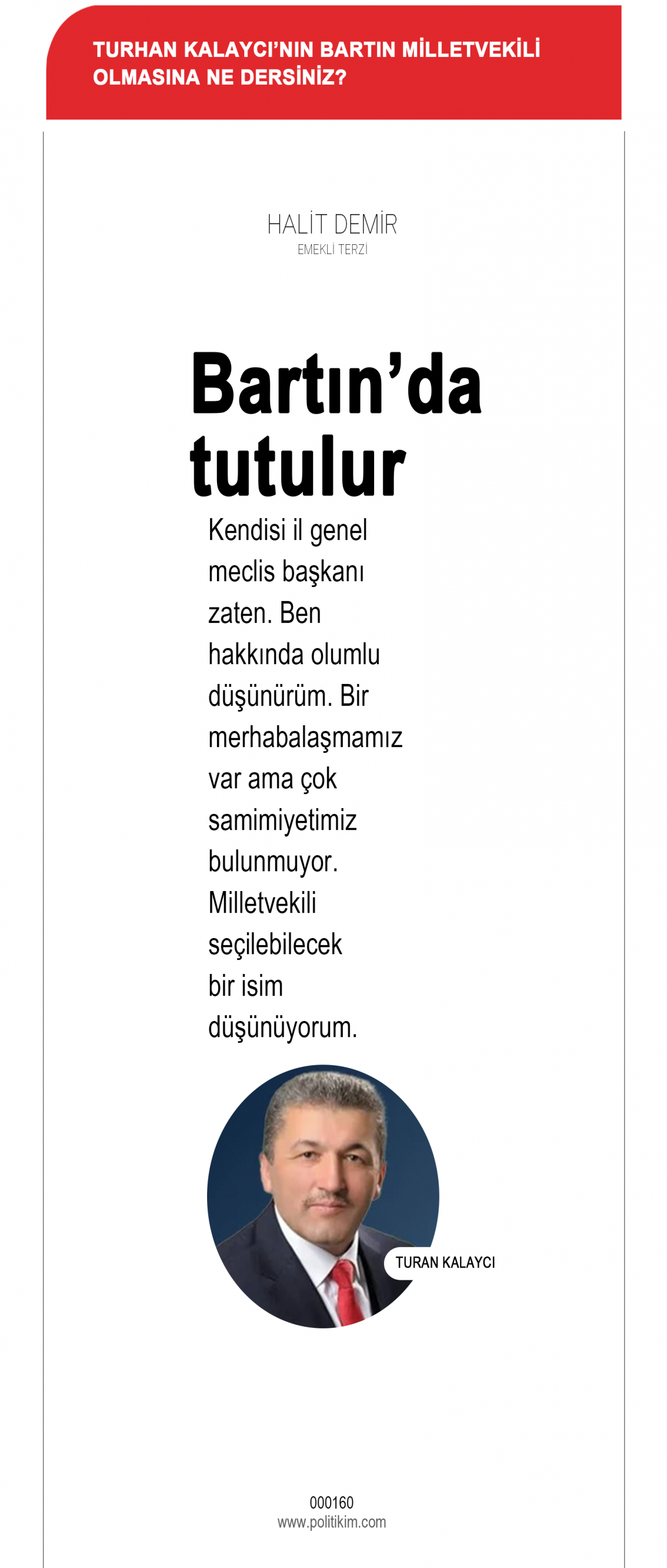 TURHAN KALAYCI'NIN BARTIN MİLLETVEKİLİ OLMASINA NE DERSİNİZ?

HALİT DEMİR
EMEKLİ TERZİ

Bartın'da tutulur

Kendisi il genel meclis başkanı zaten. Ben hakkında olumlu düşünürüm. Bir merhabalaşmamız var ama çok samimiyetimiz bulunmuyor. Milletvekili seçilebilecek bir isim düşünüyorum.

TURAN KALAYCI

000160
www.politikim.com